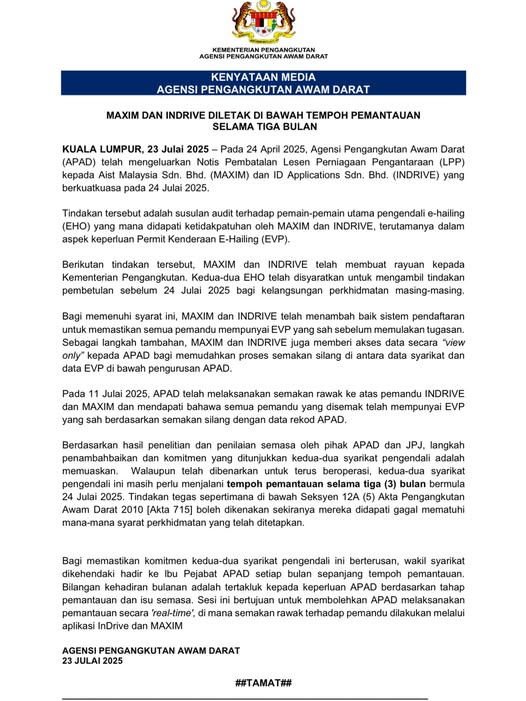 KEMENTERIAN PENGANGKUTAN
AGENSI PENGANGKUTAN AWAM DARAT

KENYATAAN MEDIA
AGENSI PENGANGKUTAN AWAM DARAT

MAXIM DAN INDRIVE DILETAK DI BAWAH TEMPOH PEMANTAUAN SELAMA TIGA BULAN

KUALA LUMPUR, 23 Julai 2025 – Pada 24 April 2025, Agensi Pengangkutan Awam Darat (APAD) telah mengeluarkan Notis Pembatalan Lesen Perniagaan Pengantaraan (LPP) kepada Aist Malaysia Sdn. Bhd. (MAXIM) dan ID Applications Sdn. Bhd. (INDRIVE) yang berkuatkuasa pada 24 Julai 2025.

Tindakan tersebut adalah susulan audit terhadap pemain-pemain utama pengendali e-hailing (EHO) yang mana didapati ketidakpatuhan oleh MAXIM dan INDRIVE, terutamanya dalam aspek keperluan Permit Kenderaan E-Hailing (EVP).

Berikutan tindakan tersebut, MAXIM dan INDRIVE telah membuat rayuan kepada Kementerian Pengangkutan. Kedua-dua EHO telah disyaratkan untuk mengambil tindakan pembetulan sebelum 24 Julai 2025 bagi kelangsungan perkhidmatan masing-masing.

Bagi memenuhi syarat ini, MAXIM dan INDRIVE telah menambah baik sistem pendaftaran untuk memastikan semua pemandu mempunyai EVP yang sah sebelum memulakan tugasan. Sebagai langkah tambahan, MAXIM dan INDRIVE juga memberi akses data secara "view only" kepada APAD bagi memudahkan proses semakan silang di antara data syarikat dan data EVP di bawah pengurusan APAD.

Pada 11 Julai 2025, APAD telah melaksanakan semakan rawak ke atas pemandu INDRIVE dan MAXIM dan mendapati bahawa semua pemandu yang disemak telah mempunyai EVP yang sah berdasarkan semakan silang dengan data rekod APAD.

Berdasarkan hasil penelitian dan penilaian semasa oleh pihak APAD dan JPJ, langkah penambahbaikan dan komitmen yang ditunjukkan kedua-dua syarikat pengendali adalah memuaskan. Walaupun telah dibenarkan untuk terus beroperasi, kedua-dua syarikat pengendali ini masih perlu menjalani tempoh pemantauan selama tiga (3) bulan bermula 24 Julai 2025. Tindakan tegas sepertimana di bawah Seksyen 12A (5) Akta Pengangkutan Awam Darat 2010 [Akta 715] boleh dikenakan sekiranya mereka didapati gagal mematuhi mana-mana syarat perkhidmatan yang telah ditetapkan.

Bagi memastikan komitmen kedua-dua syarikat pengendali ini berterusan, wakil syarikat dikehendaki hadir ke Ibu Pejabat APAD setiap bulan sepanjang tempoh pemantauan. Bilangan kehadiran bulanan adalah tertakluk kepada keperluan APAD berdasarkan tahap pemantauan dan isu semasa. Sesi ini bertujuan untuk membolehkan APAD melaksanakan pemantauan secara 'real-time', di mana semakan rawak terhadap pemandu dilakukan melalui aplikasi InDrive dan MAXIM

AGENSI PENGANGKUTAN AWAM DARAT
23 JULAI 2025

##TAMAT##